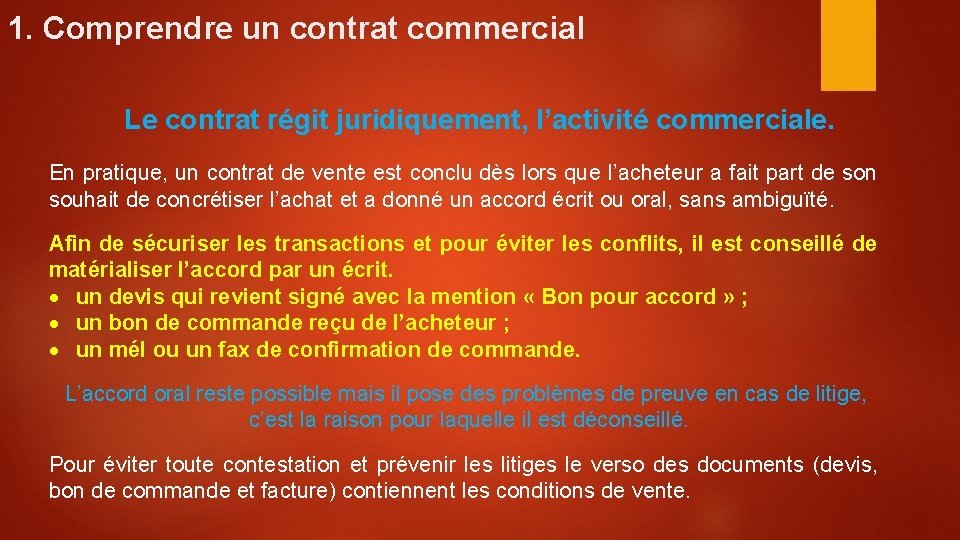 1. Comprendre un contrat commercial

Le contrat régit juridiquement, l'activité commerciale.

En pratique, un contrat de vente est conclu dès lors que l'acheteur a fait part de son souhait de concrétiser l'achat et a donné un accord écrit ou oral, sans ambiguïté.

Afin de sécuriser les transactions et pour éviter les conflits, il est conseillé de matérialiser l'accord par un écrit.
• un devis qui revient signé avec la mention « Bon pour accord » ;
• un bon de commande reçu de l'acheteur ;
• un mél ou un fax de confirmation de commande.

L'accord oral reste possible mais il pose des problèmes de preuve en cas de litige, c'est la raison pour laquelle il est déconseillé.

Pour éviter toute contestation et prévenir les litiges le verso des documents (devis, bon de commande et facture) contiennent les conditions de vente.